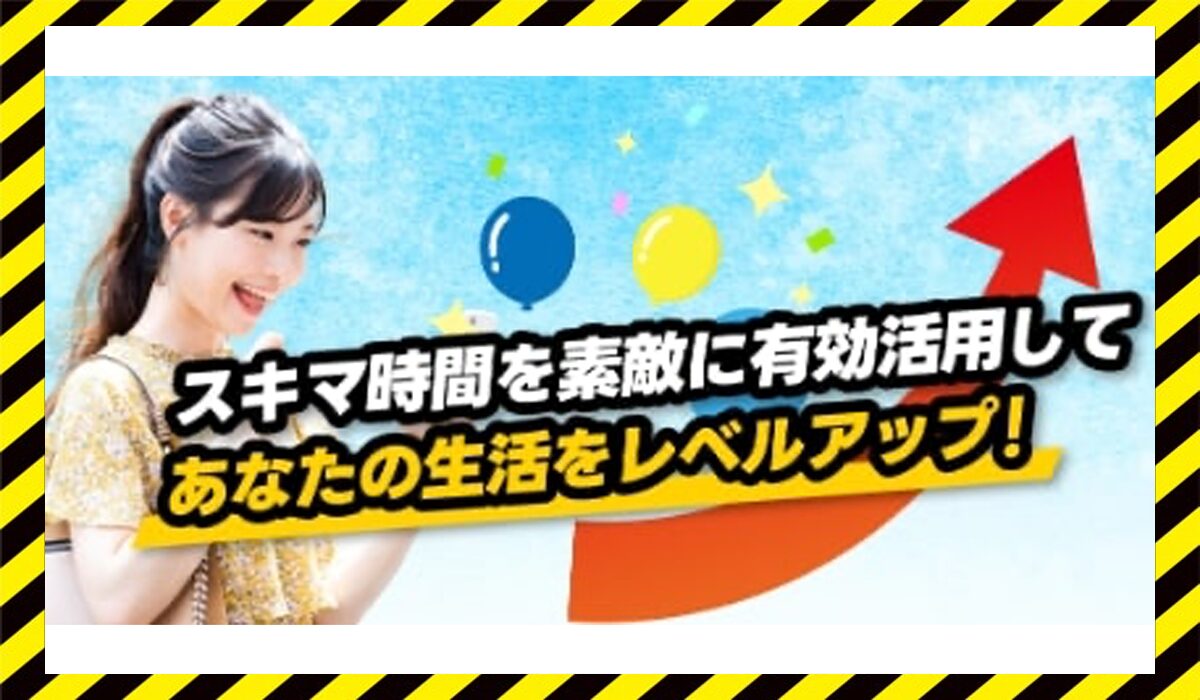 スキマ時間を素敵に有効活用して
あなたの生活をレベルアップ!